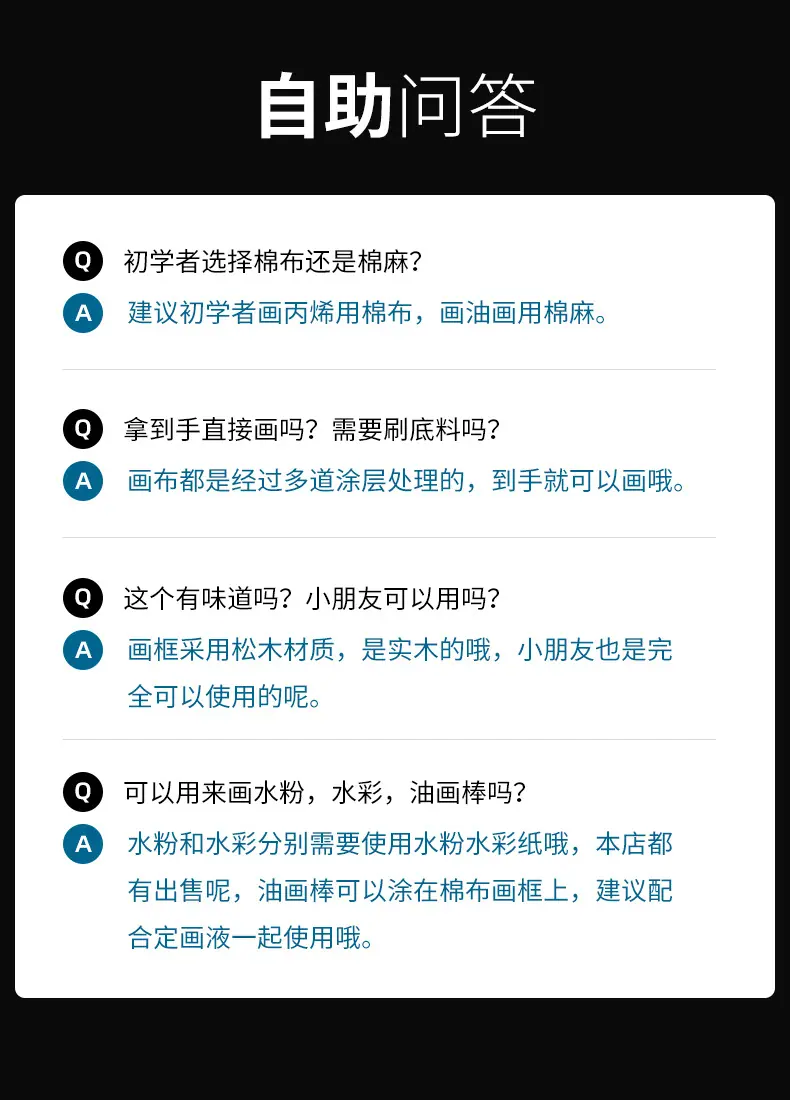 自助问答

Q 初学者选择棉布还是棉麻?

A 建议初学者画丙烯用棉布，画油画用棉麻。

Q 拿到手直接画吗？需要刷底料吗?

A 画布都是经过多道涂层处理的，到手就可以画哦。

Q 这个有味道吗？小朋友可以用吗?

A 画框采用松木材质，是实木的哦，小朋友也是完全可以使用的呢。

Q 可以用来画水粉，水彩，油画棒吗?

A 水粉和水彩分别需要使用水粉水彩纸哦，本店都有出售呢，油画棒可以涂在棉布画框上，建议配合定画液一起使用哦。